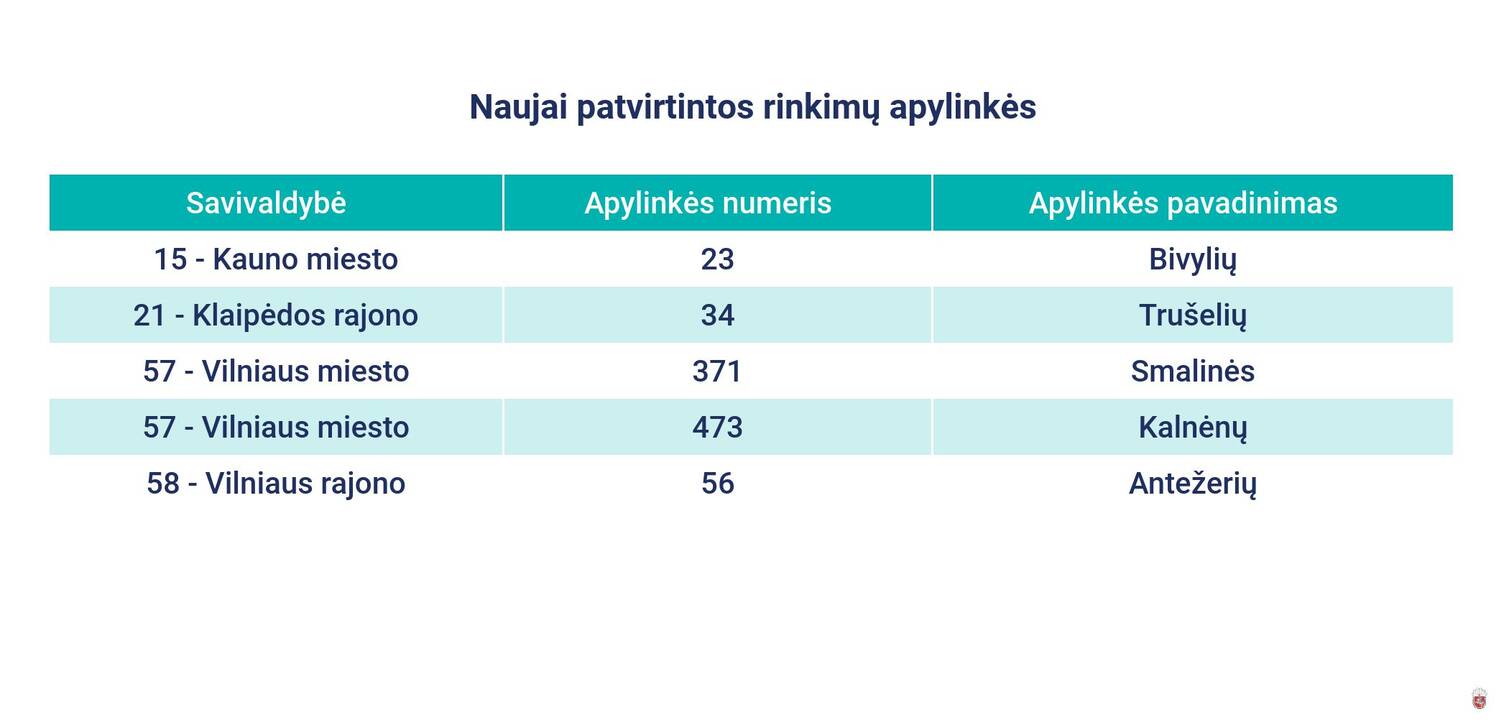 Naujai patvirtintos rinkimų apylinkės

| Savivaldybė | Apylinkės numeris | Apylinkės pavadinimas |
|---|---|---|
| 15 - Kauno miesto | 23 | Bivylių |
| 21 - Klaipėdos rajono | 34 | Trušelių |
| 57 - Vilniaus miesto | 371 | Smalinės |
| 57 - Vilniaus miesto | 473 | Kalnėnų |
| 58 - Vilniaus rajono | 56 | Antežerių |